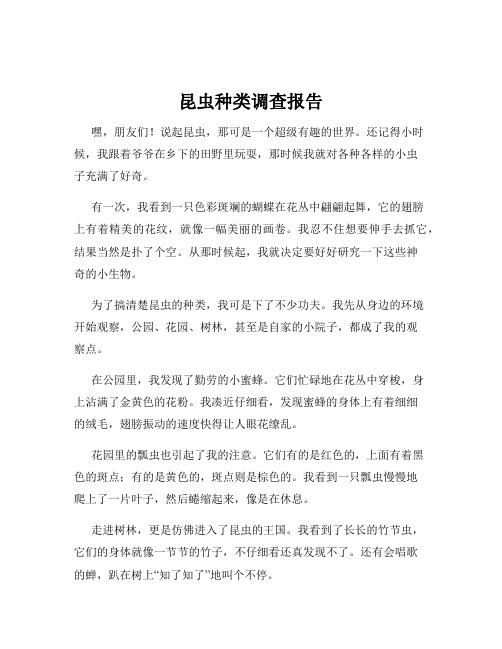 昆虫种类调查报告

嘿，朋友们！说起昆虫，那可是一个超级有趣的世界。还记得小时候，我跟着爷爷在乡下的田野里玩耍，那时候我就对各种各样的小虫子充满了好奇。

有一次，我看到一只色彩斑斓的蝴蝶在花丛中翩翩起舞，它的翅膀上有着精美的花纹，就像一幅美丽的画卷。我忍不住想要伸手去抓它，结果当然是扑了个空。从那时候起，我就决定要好好研究一下这些神奇的小生物。

为了搞清楚昆虫的种类，我可是下了不少功夫。我先从身边的环境开始观察，公园、花园、树林，甚至是自家的小院子，都成了我的观察点。

在公园里，我发现了勤劳的小蜜蜂。它们忙碌地在花丛中穿梭，身上沾满了金黄色的花粉。我凑近仔细看，发现蜜蜂的身体上有着细细的绒毛，翅膀振动的速度快得让人眼花缭乱。

花园里的瓢虫也引起了我的注意。它们有的是红色的，上面有着黑色的斑点；有的是黄色的，斑点则是棕色的。我看到一只瓢虫慢慢地爬上了一片叶子，然后蜷缩起来，像是在休息。

走进树林，更是仿佛进入了昆虫的王国。我看到了长长的竹节虫，它们的身体就像一节节的竹子，不仔细看还真发现不了。还有会唱歌的蝉，趴在树上“知了知了”地叫个不停。